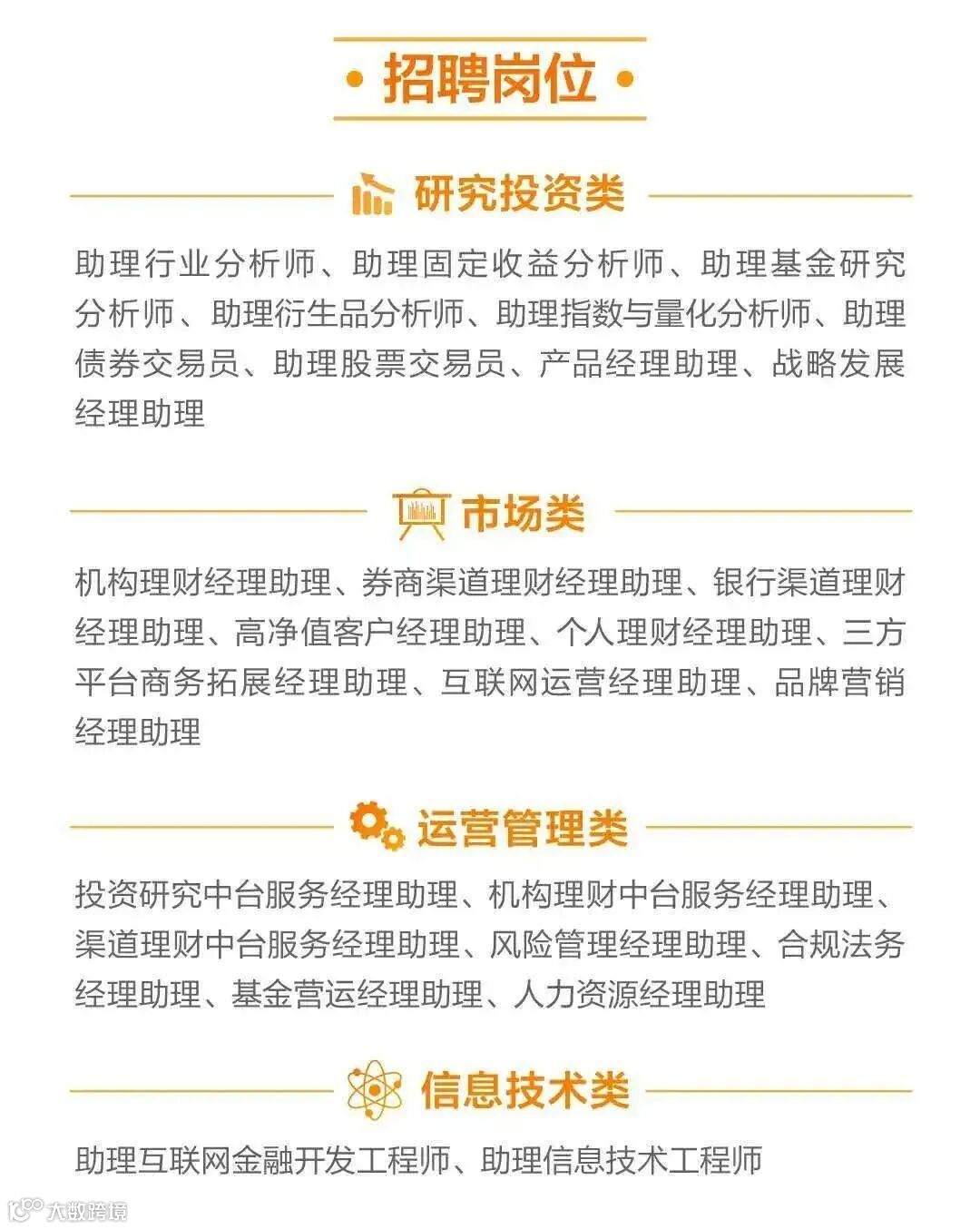 • 招聘岗位 •

研究投资类

助理行业分析师、助理固定收益分析师、助理基金研究分析师、助理衍生品分析师、助理指数与量化分析师、助理债券交易员、助理股票交易员、产品经理助理、战略发展经理助理

市场类

机构理财经理助理、券商渠道理财经理助理、银行渠道理财经理助理、高净值客户经理助理、个人理财经理助理、三方平台商务拓展经理助理、互联网运营经理助理、品牌营销经理助理

运营管理类

投资研究中台服务经理助理、机构理财中台服务经理助理、渠道理财中台服务经理助理、风险管理经理助理、合规法务经理助理、基金营运经理助理、人力资源经理助理

信息技术类

助理互联网金融开发工程师、助理信息技术工程师

大数跨境